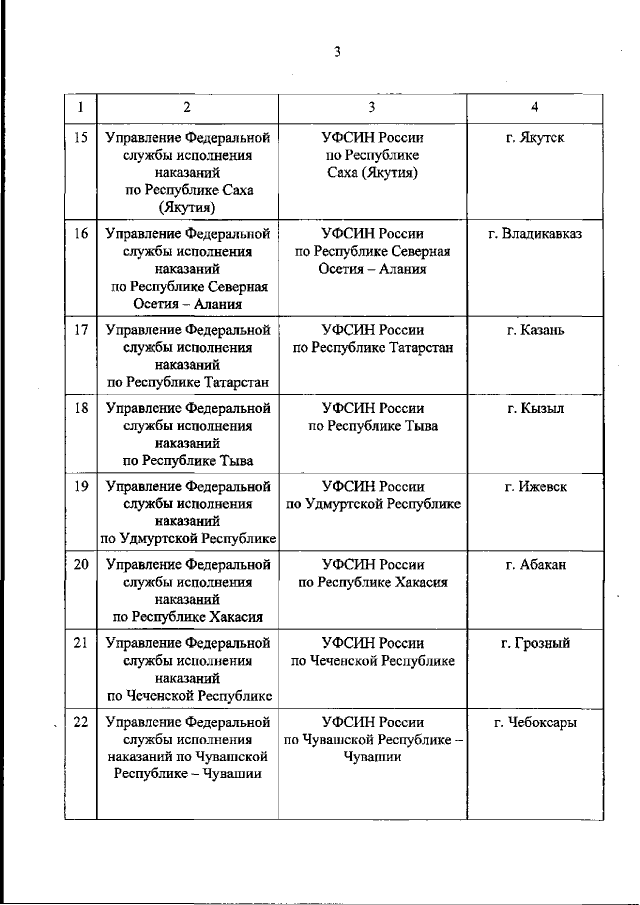 3

| 1 | 2 | 3 | 4 |
|---|---|---|---|
| 15 | Управление Федеральной службы исполнения наказаний по Республике Саха (Якутия) | УФСИН России по Республике Саха (Якутия) | г. Якутск |
| 16 | Управление Федеральной службы исполнения наказаний по Республике Северная Осетия – Алания | УФСИН России по Республике Северная Осетия – Алания | г. Владикавказ |
| 17 | Управление Федеральной службы исполнения наказаний по Республике Татарстан | УФСИН России по Республике Татарстан | г. Казань |
| 18 | Управление Федеральной службы исполнения наказаний по Республике Тыва | УФСИН России по Республике Тыва | г. Кызыл |
| 19 | Управление Федеральной службы исполнения наказаний по Удмуртской Республике | УФСИН России по Удмуртской Республике | г. Ижевск |
| 20 | Управление Федеральной службы исполнения наказаний по Республике Хакасия | УФСИН России по Республике Хакасия | г. Абакан |
| 21 | Управление Федеральной службы исполнения наказаний по Чеченской Республике | УФСИН России по Чеченской Республике | г. Грозный |
| 22 | Управление Федеральной службы исполнения наказаний по Чувашской Республике – Чувашии | УФСИН России по Чувашской Республике – Чувашии | г. Чебоксары |